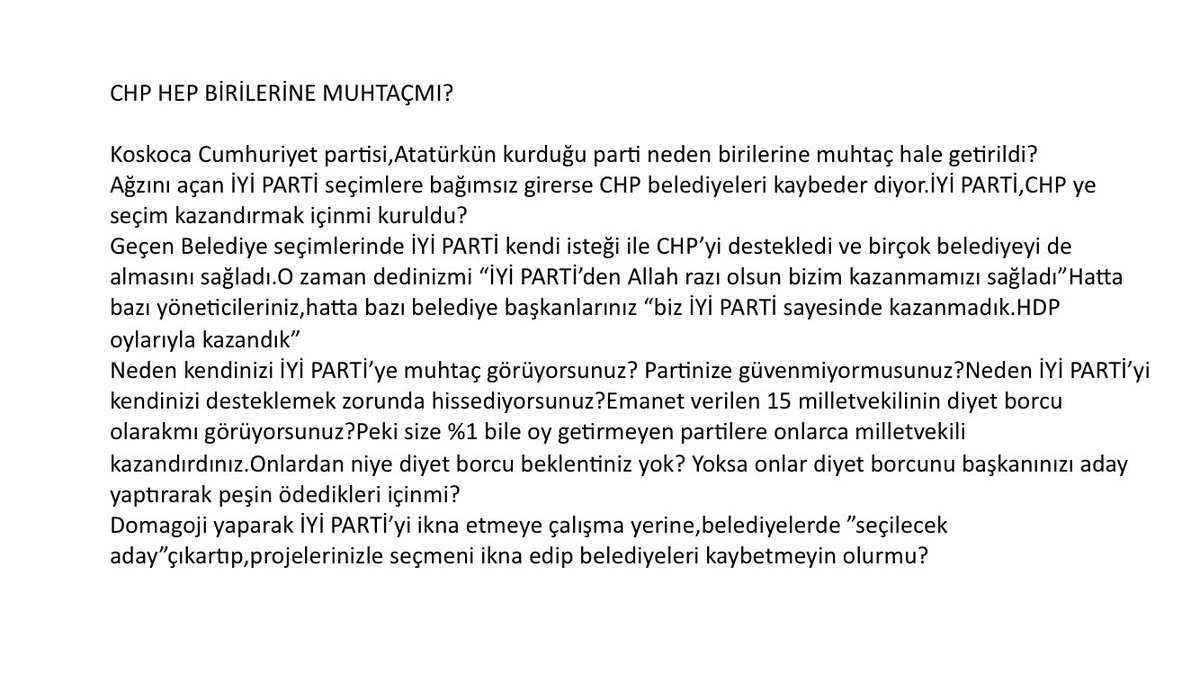 CHP HEP BİRİLERİNE MUHTAÇMI?

Koskoca Cumhuriyet partisi,Atatürkün kurduğu parti neden birilerine muhtaç hale getirildi?
Ağzını açan İYİ PARTİ seçimlere bağımsız girerse CHP belediyeleri kaybeder diyor.İYİ PARTİ,CHP ye seçim kazandırmak içinmi kuruldu?
Geçen Belediye seçimlerinde İYİ PARTİ kendi isteği ile CHP'yi destekledi ve birçok belediyeyi de almasını sağladı.O zaman dedinizmi "İYİ PARTİ'den Allah razı olsun bizim kazanmamızı sağladı"Hatta bazı yöneticileriniz,hatta bazı belediye başkanlarınız "biz İYİ PARTİ sayesinde kazanmadık.HDP oylarıyla kazandık"
Neden kendinizi İYİ PARTİ'ye muhtaç görüyorsunuz? Partinize güvenmiyormusunuz?Neden İYİ PARTİ'yi kendinizi desteklemek zorunda hissediyorsunuz?Emanet verilen 15 milletvekilinin diyet borcu olarakmı görüyorsunuz?Peki size %1 bile oy getirmeyen partilere onlarca milletvekili kazandırdınız.Onlardan niye diyet borcu beklentiniz yok? Yoksa onlar diyet borcunu başkanınızı aday yaptırarak peşin ödedikleri içinmi?
Domagoji yaparak İYİ PARTİ'yi ikna etmeye çalışma yerine,belediyelerde "seçilecek aday"çıkartıp,projelerinizle seçmeni ikna edip belediyeleri kaybetmeyin olurmu?